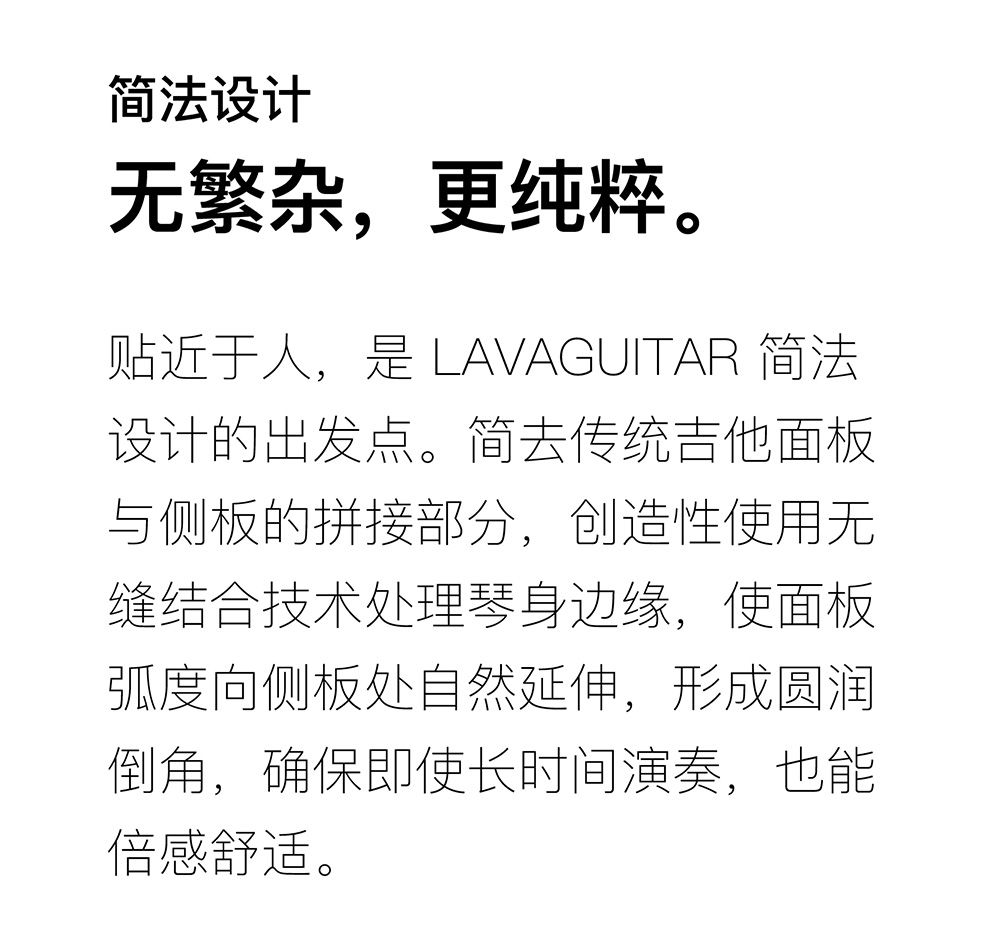 简法设计
无繁杂，更纯粹。

贴近于人，是 LAVAGUITAR 简法设计的出发点。简去传统吉他面板与侧板的拼接部分，创造性使用无缝结合技术处理琴身边缘，使面板弧度向侧板处自然延伸，形成圆润倒角，确保即使长时间演奏，也能倍感舒适。